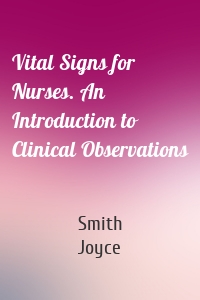 Vital Signs for Nurses. An Introduction to Clinical Observations

Smith
Joyce